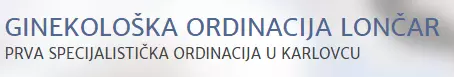 GINEKOLOŠKA ORDINACIJA LONČAR
PRVA SPECIJALISTIČKA ORDINACIJA U KARLOVCU